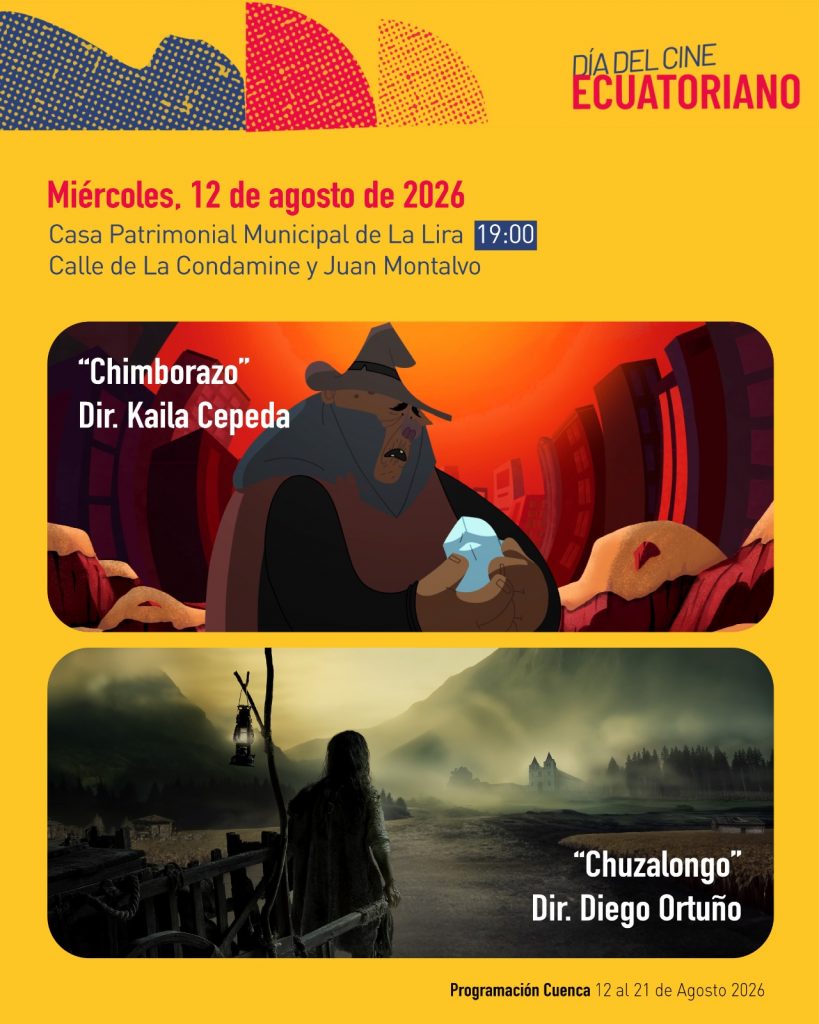 DÍA DEL CINE
ECUATORIANO

Miércoles, 12 de agosto de 2026
Casa Patrimonial Municipal de La Lira 19:00
Calle de La Condamine y Juan Montalvo

"Chimborazo"
Dir. Kaila Cepeda

"Chuzalongo"
Dir. Diego Ortuño

Programación Cuenca 12 al 21 de Agosto 2026